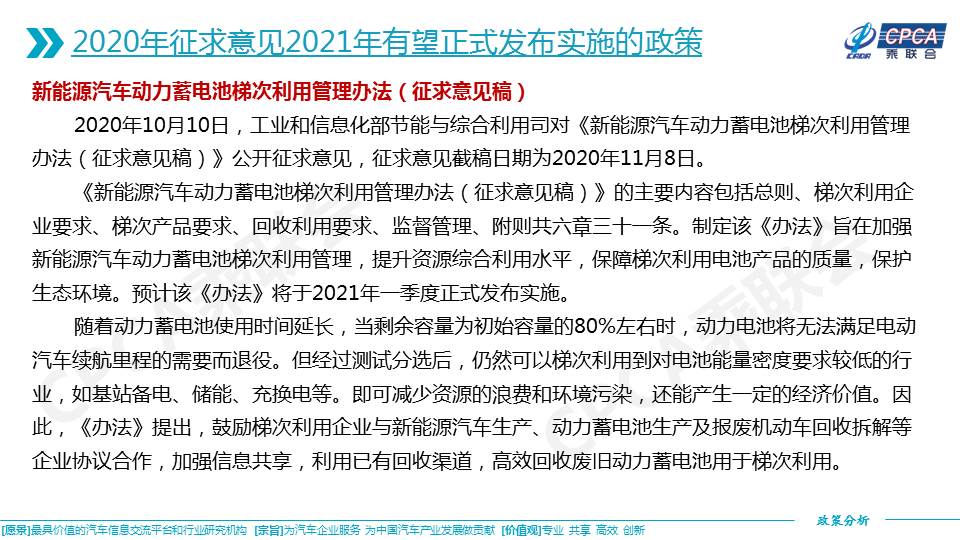 2020年征求意见2021年有望正式发布实施的政策

CPCA
乘联会

新能源汽车动力蓄电池梯次利用管理办法（征求意见稿）

2020年10月10日，工业和信息化部节能与综合利用司对《新能源汽车动力蓄电池梯次利用管理办法（征求意见稿）》公开征求意见，征求意见截稿日期为2020年11月8日。

《新能源汽车动力蓄电池梯次利用管理办法（征求意见稿）》的主要内容包括总则、梯次利用企业要求、梯次产品要求、回收利用要求、监督管理、附则共六章三十一条。制定该《办法》旨在加强新能源汽车动力蓄电池梯次利用管理，提升资源综合利用水平，保障梯次利用电池产品的质量，保护生态环境。预计该《办法》将于2021年一季度正式发布实施。

随着动力蓄电池使用时间延长，当剩余容量为初始容量的80%左右时，动力电池将无法满足电动汽车续航里程的需要而退役。但经过测试分选后，仍然可以梯次利用到对电池能量密度要求较低的行业，如基站备电、储能、充换电等。即可减少资源的浪费和环境污染，还能产生一定的经济价值。因此，《办法》提出，鼓励梯次利用企业与新能源汽车生产、动力蓄电池生产及报废机动车回收拆解等企业协议合作，加强信息共享，利用已有回收渠道，高效回收废旧动力蓄电池用于梯次利用。

政策分析

[愿景]最具价值的汽车信息交流平台和行业研究机构 [宗旨]为汽车企业服务 为中国汽车产业发展做贡献 [价值观]专业 共享 高效 创新